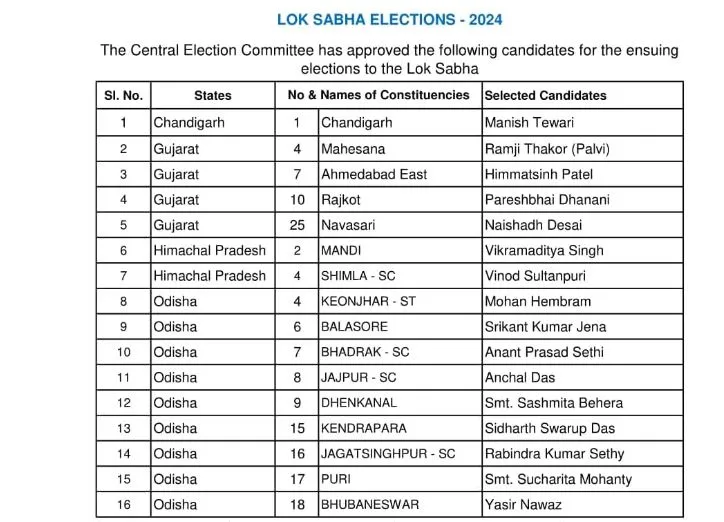 LOK SABHA ELECTIONS - 2024

The Central Election Committee has approved the following candidates for the ensuing elections to the Lok Sabha

| Sl. No. | States | No & Names of Constituencies | | Selected Candidates |
|---|---|---|---|---|
| 1 | Chandigarh | 1 | Chandigarh | Manish Tewari |
| 2 | Gujarat | 4 | Mahesana | Ramji Thakor (Palvi) |
| 3 | Gujarat | 7 | Ahmedabad East | Himmatsinh Patel |
| 4 | Gujarat | 10 | Rajkot | Pareshbhai Dhanani |
| 5 | Gujarat | 25 | Navasari | Naishadh Desai |
| 6 | Himachal Pradesh | 2 | MANDI | Vikramaditya Singh |
| 7 | Himachal Pradesh | 4 | SHIMLA - SC | Vinod Sultanpuri |
| 8 | Odisha | 4 | KEONJHAR - ST | Mohan Hembram |
| 9 | Odisha | 6 | BALASORE | Srikant Kumar Jena |
| 10 | Odisha | 7 | BHADRAK - SC | Anant Prasad Sethi |
| 11 | Odisha | 8 | JAJPUR - SC | Anchal Das |
| 12 | Odisha | 9 | DHENKANAL | Smt. Sashmita Behera |
| 13 | Odisha | 15 | KENDRAPARA | Sidharth Swarup Das |
| 14 | Odisha | 16 | JAGATSINGHPUR - SC | Rabindra Kumar Sethy |
| 15 | Odisha | 17 | PURI | Smt. Sucharita Mohanty |
| 16 | Odisha | 18 | BHUBANESWAR | Yasir Nawaz |